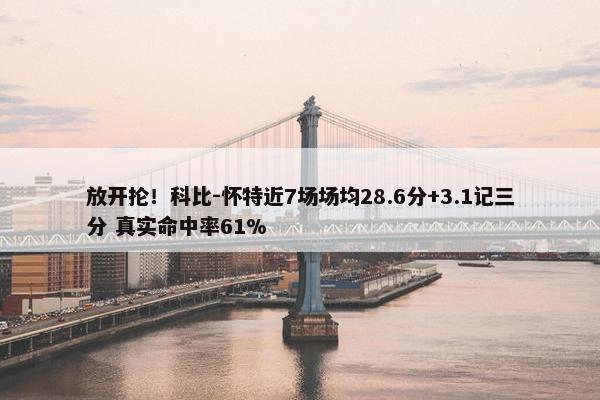 放开抡！科比-怀特近7场场均28.6分+3.1记三分 真实命中率61%